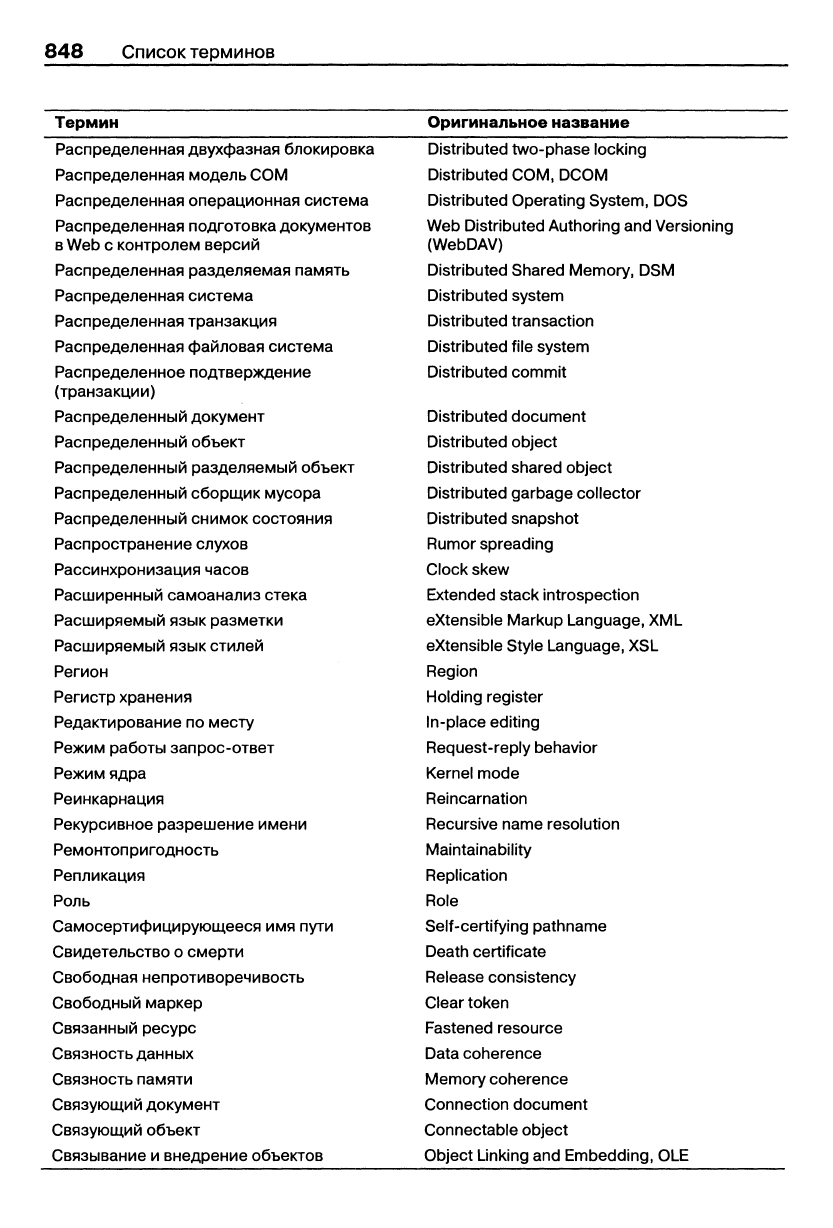 848 Список терминов

| Термин | Оригинальное название |
|---|---|
| Распределенная двухфазная блокировка | Distributed two-phase locking |
| Распределенная модель COM | Distributed COM, DCOM |
| Распределенная операционная система | Distributed Operating System, DOS |
| Распределенная подготовка документов в Web с контролем версий | Web Distributed Authoring and Versioning (WebDAV) |
| Распределенная разделяемая память | Distributed Shared Memory, DSM |
| Распределенная система | Distributed system |
| Распределенная транзакция | Distributed transaction |
| Распределенная файловая система | Distributed file system |
| Распределенное подтверждение (транзакции) | Distributed commit |
| Распределенный документ | Distributed document |
| Распределенный объект | Distributed object |
| Распределенный разделяемый объект | Distributed shared object |
| Распределенный сборщик мусора | Distributed garbage collector |
| Распределенный снимок состояния | Distributed snapshot |
| Распространение слухов | Rumor spreading |
| Рассинхронизация часов | Clock skew |
| Расширенный самоанализ стека | Extended stack introspection |
| Расширяемый язык разметки | eXtensible Markup Language, XML |
| Расширяемый язык стилей | eXtensible Style Language, XSL |
| Регион | Region |
| Регистр хранения | Holding register |
| Редактирование по месту | In-place editing |
| Режим работы запрос-ответ | Request-reply behavior |
| Режим ядра | Kernel mode |
| Реинкарнация | Reincarnation |
| Рекурсивное разрешение имени | Recursive name resolution |
| Ремонтопригодность | Maintainability |
| Репликация | Replication |
| Роль | Role |
| Самосертифицирующееся имя пути | Self-certifying pathname |
| Свидетельство о смерти | Death certificate |
| Свободная непротиворечивость | Release consistency |
| Свободный маркер | Clear token |
| Связанный ресурс | Fastened resource |
| Связность данных | Data coherence |
| Связность памяти | Memory coherence |
| Связующий документ | Connection document |
| Связующий объект | Connectable object |
| Связывание и внедрение объектов | Object Linking and Embedding, OLE |